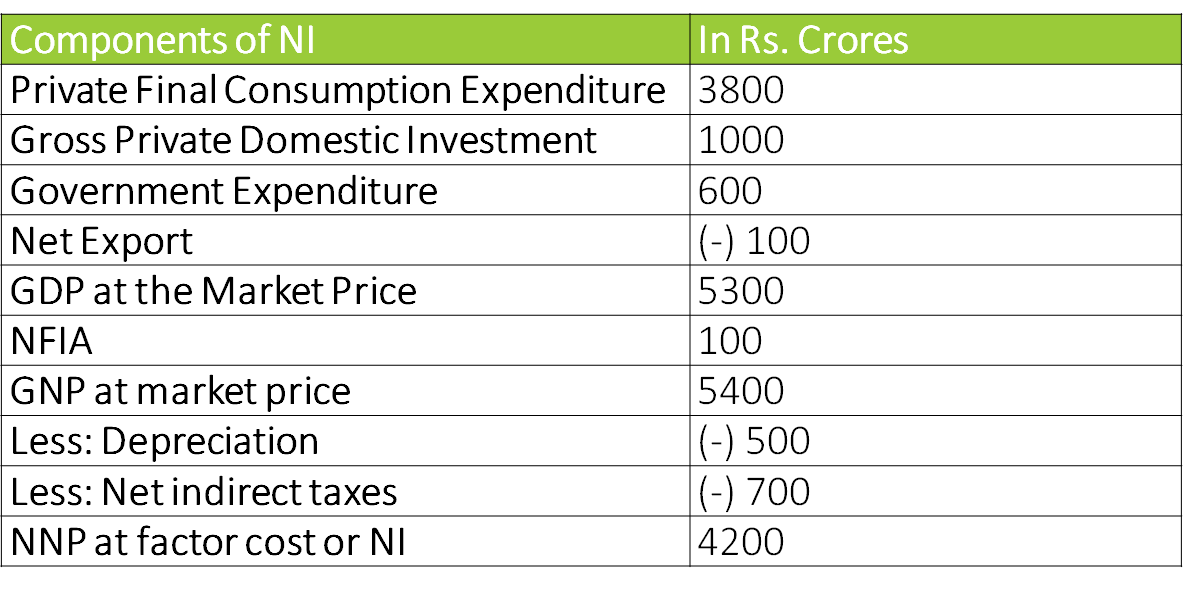 | Components of NI | In Rs. Crores |
|---|---|
| Private Final Consumption Expenditure | 3800 |
| Gross Private Domestic Investment | 1000 |
| Government Expenditure | 600 |
| Net Export | (-) 100 |
| GDP at the Market Price | 5300 |
| NFIA | 100 |
| GNP at market price | 5400 |
| Less: Depreciation | (-) 500 |
| Less: Net indirect taxes | (-) 700 |
| NNP at factor cost or NI | 4200 |